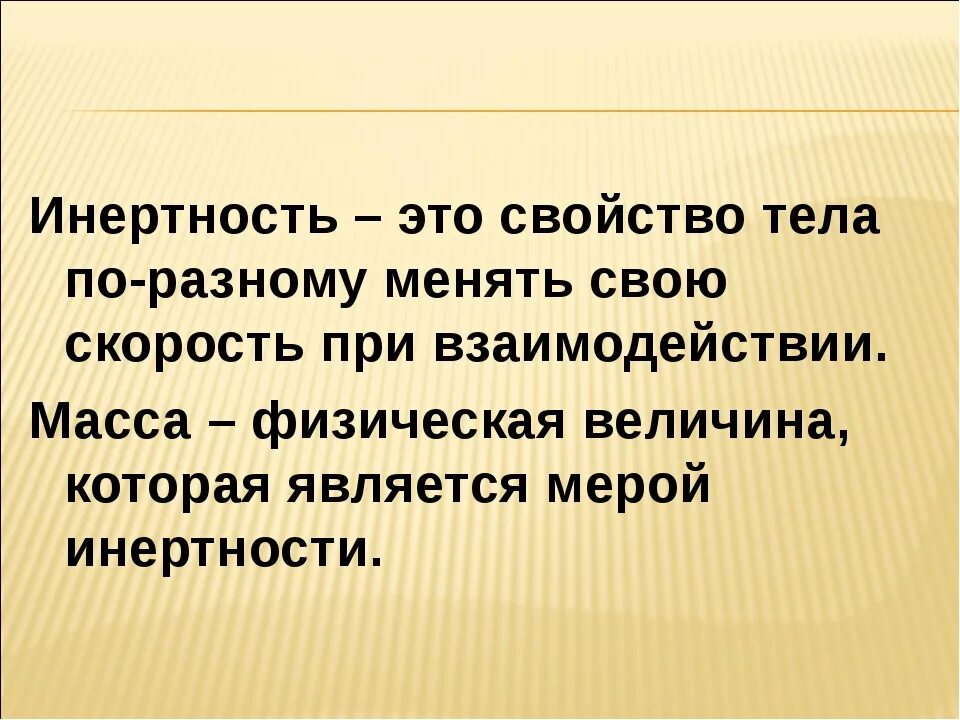 Инертность – это свойство тела по-разному менять свою скорость при взаимодействии.

Масса – физическая величина, которая является мерой инертности.